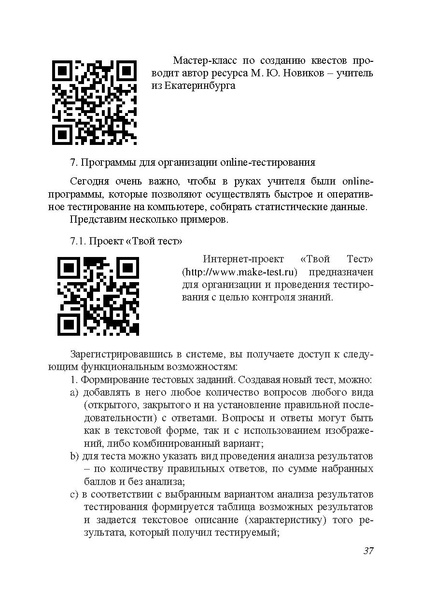 Мастер-класс по созданию квестов проводит автор ресурса М. Ю. Новиков – учитель из Екатеринбурга

7. Программы для организации online-тестирования

Сегодня очень важно, чтобы в руках учителя были online-программы, которые позволяют осуществлять быстрое и оперативное тестирование на компьютере, собирать статистические данные.

Представим несколько примеров.

7.1. Проект «Твой тест»

Интернет-проект «Твой Тест» (http://www.make-test.ru) предназначен для организации и проведения тестирования с целью контроля знаний.

Зарегистрировавшись в системе, вы получаете доступ к следующим функциональным возможностям:

1. Формирование тестовых заданий. Создавая новый тест, можно:

a) добавлять в него любое количество вопросов любого вида (открытого, закрытого и на установление правильной последовательности) с ответами. Вопросы и ответы могут быть как в текстовой форме, так и с использованием изображений, либо комбинированный вариант;

b) для теста можно указать вид проведения анализа результатов – по количеству правильных ответов, по сумме набранных баллов и без анализа;

c) в соответствии с выбранным вариантом анализа результатов тестирования формируется таблица возможных результатов и задается текстовое описание (характеристику) того результата, который получил тестируемый;

37